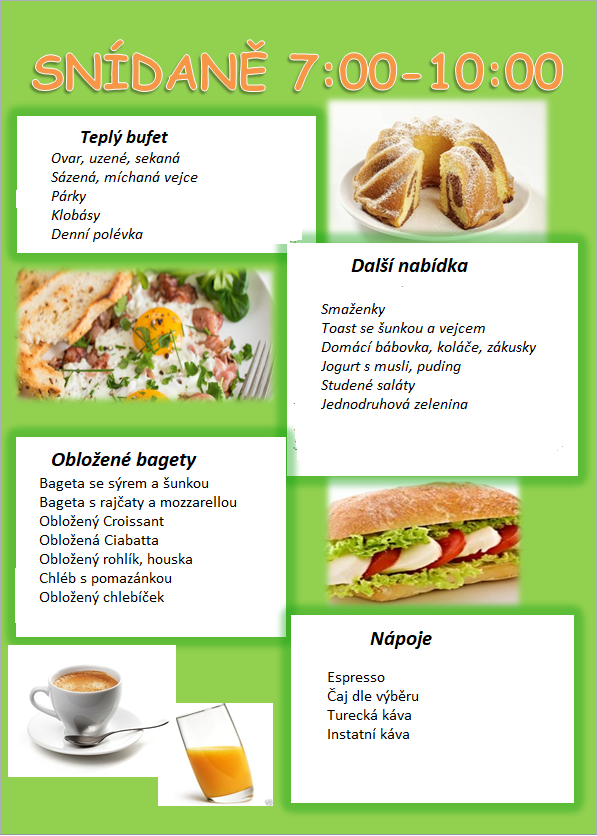 SNÍDANĚ 7:00-10:00

Teplý bufet
Ovar, uzené, sekaná
Sázená, míchaná vejce
Párky
Klobásy
Denní polévka

Další nabídka
Smaženky
Toast se šunkou a vejcem
Domácí bábovka, koláče, zákusky
Jogurt s musli, puding
Studené saláty
Jednodruhová zelenina

Obložené bagety
Bageta se sýrem a šunkou
Bageta s rajčaty a mozzarellou
Obložený Croissant
Obložená Ciabatta
Obložený rohlík, houska
Chléb s pomazánkou
Obložený chlebíček

Nápoje
Espresso
Čaj dle výběru
Turecká káva
Instatní káva